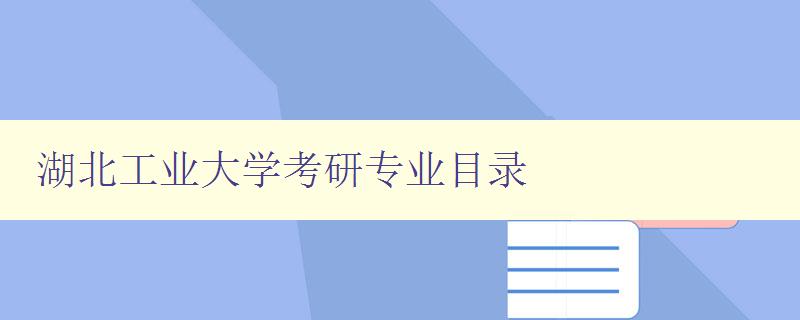 湖北工业大学考研专业目录